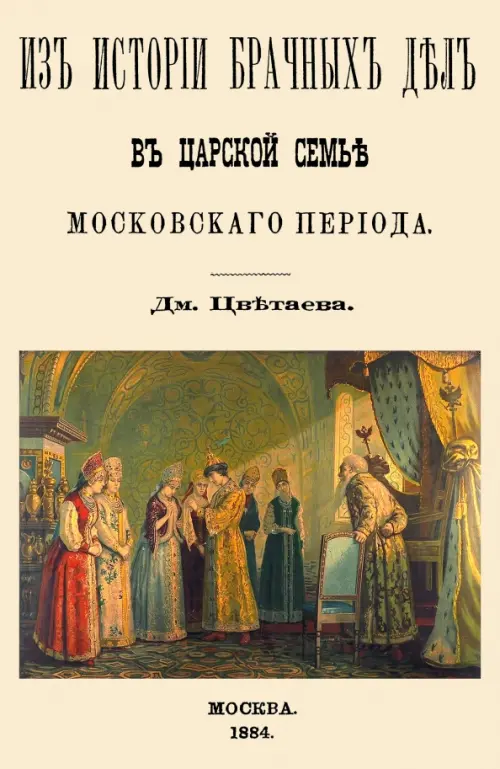 ИЗЪ ИСТОРІИ БРАЧНЫХЪ ДѢЛЪ

ВЪ ЦАРСКОЙ СЕМЬѢ

МОСКОВСКАГО ПЕРІОДА.

Дм. Цвѣтаева.

МОСКВА.
1884.